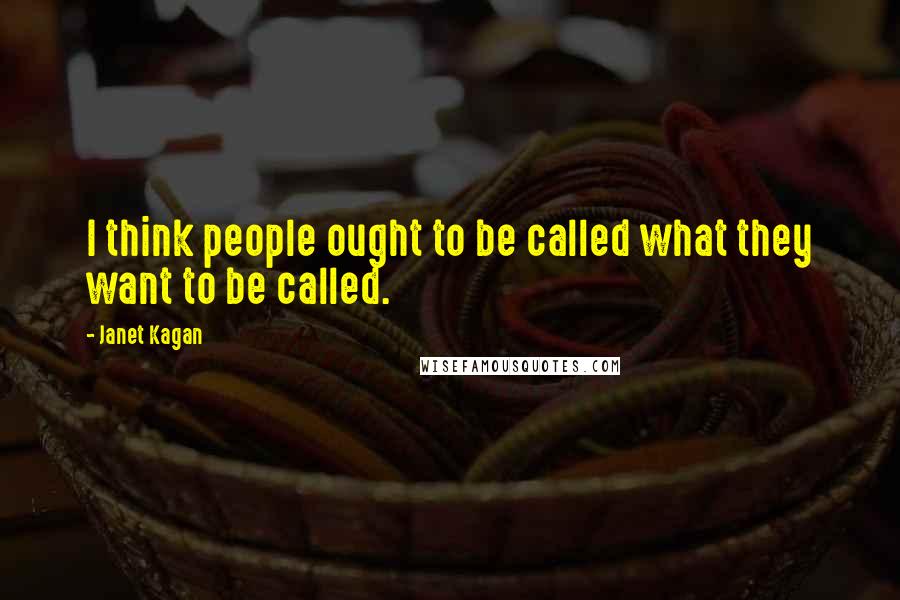 I think people ought to be called what they want to be called.

- Janet Kagan

WISEFAMOUSQUOTES.COM